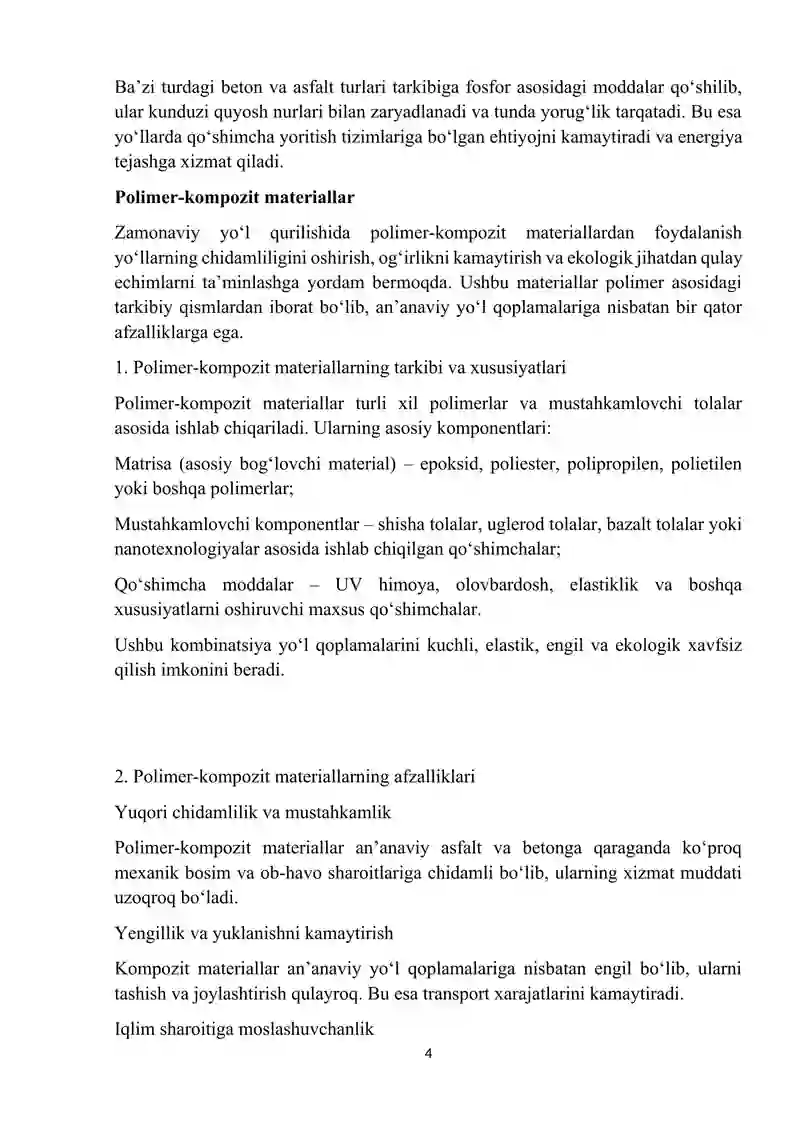 Ba'zi turdagi beton va asfalt turlari tarkibiga fosfor asosidagi moddalar qo'shilib, ular kunduzi quyosh nurlari bilan zaryadlanadi va tunda yorug'lik tarqatadi. Bu esa yo'llarda qo'shimcha yoritish tizimlariga bo'lgan ehtiyojni kamaytiradi va energiya tejashga xizmat qiladi.

Polimer-kompozit materiallar

Zamonaviy yo'l qurilishida polimer-kompozit materiallardan foydalanish yo'llarning chidamliligini oshirish, og'irlikni kamaytirish va ekologik jihatdan qulay echimlarni ta'minlashga yordam bermoqda. Ushbu materiallar polimer asosidagi tarkibiy qismlardan iborat bo'lib, an'anaviy yo'l qoplamalariga nisbatan bir qator afzalliklarga ega.

1. Polimer-kompozit materiallarning tarkibi va xususiyatlari

Polimer-kompozit materiallar turli xil polimerlar va mustahkamlovchi tolalar asosida ishlab chiqariladi. Ularning asosiy komponentlari:

Matrisa (asosiy bog'lovchi material) – epoksid, poliester, polipropilen, polietilen yoki boshqa polimerlar;

Mustahkamlovchi komponentlar – shisha tolalar, uglerod tolalar, bazalt tolalar yoki nanotexnologiyalar asosida ishlab chiqilgan qo'shimchalar;

Qo'shimcha moddalar – UV himoya, olovbardosh, elastiklik va boshqa xususiyatlarni oshiruvchi maxsus qo'shimchalar.

Ushbu kombinatsiya yo'l qoplamalarini kuchli, elastik, engil va ekologik xavfsiz qilish imkonini beradi.

2. Polimer-kompozit materiallarning afzalliklari

Yuqori chidamlilik va mustahkamlik

Polimer-kompozit materiallar an'anaviy asfalt va betonga qaraganda ko'proq mexanik bosim va ob-havo sharoitlariga chidamli bo'lib, ularning xizmat muddati uzoqroq bo'ladi.

Yengillik va yuklanishni kamaytirish

Kompozit materiallar an'anaviy yo'l qoplamalariga nisbatan engil bo'lib, ularni tashish va joylashtirish qulayroq. Bu esa transport xarajatlarini kamaytiradi.

Iqlim sharoitiga moslashuvchanlik

4